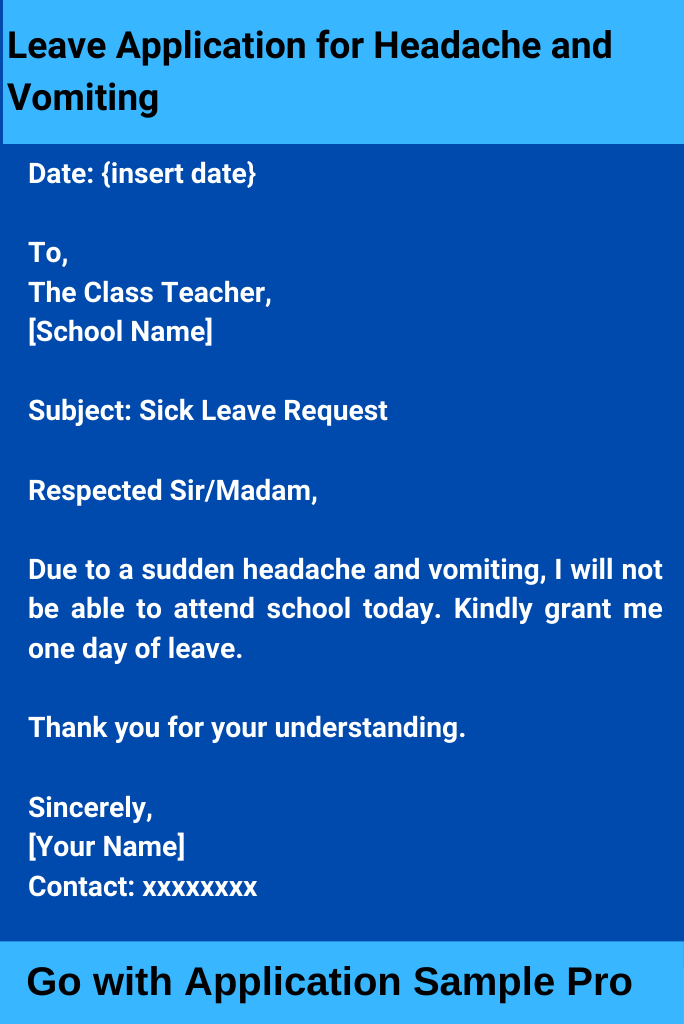 Leave Application for Headache and Vomiting

Date: {insert date}

To,
The Class Teacher,
[School Name]

Subject: Sick Leave Request

Respected Sir/Madam,

Due to a sudden headache and vomiting, I will not be able to attend school today. Kindly grant me one day of leave.

Thank you for your understanding.

Sincerely,
[Your Name]
Contact: xxxxxxxx

Go with Application Sample Pro